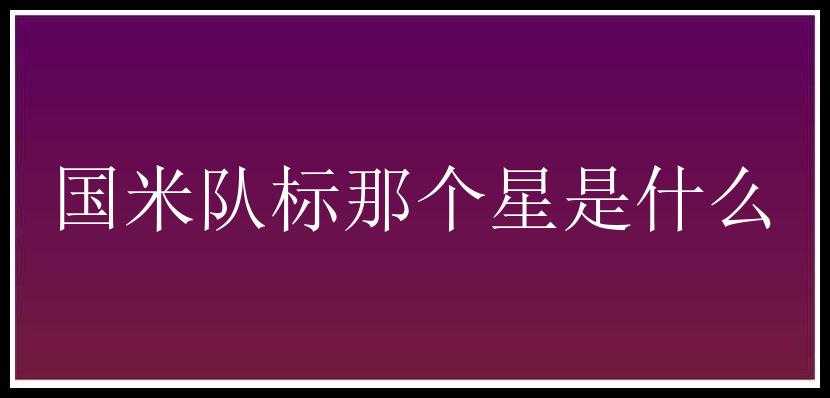 国米队标那个星是什么